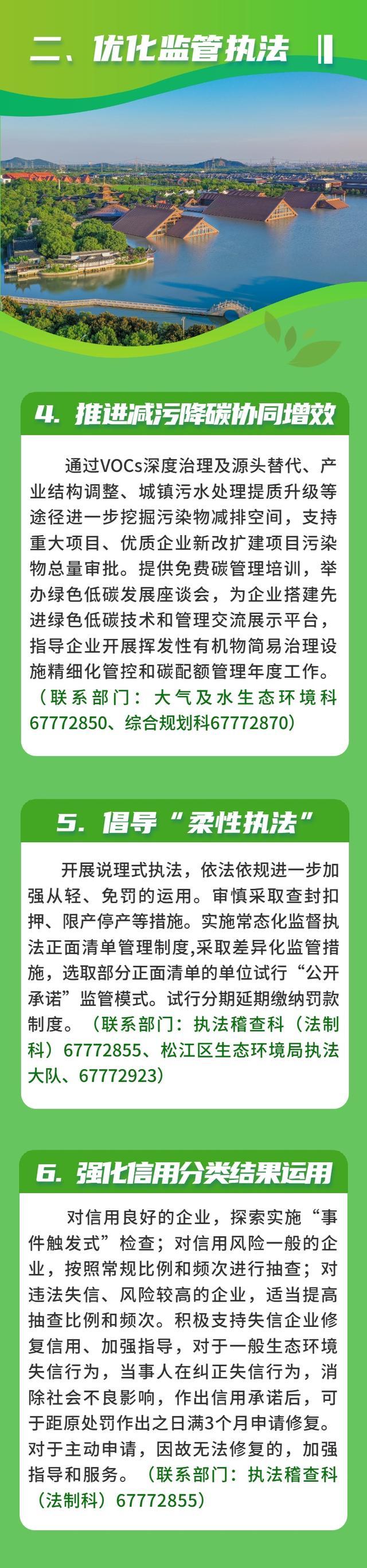 二、优化监管执法

4. 推进减污降碳协同增效

通过VOCs深度治理及源头替代、产业结构调整、城镇污水处理提质升级等途径进一步挖掘污染物减排空间，支持重大项目、优质企业新改扩建项目污染物总量审批。提供免费碳管理培训，举办绿色低碳发展座谈会，为企业搭建先进绿色低碳技术和管理交流展示平台，指导企业开展挥发性有机物简易治理设施精细化管控和碳配额管理年度工作。（联系部门：大气及水生态环境科67772850、综合规划科67772870）

5. 倡导“柔性执法”

开展说理式执法，依法依规进一步加强从轻、免罚的运用。审慎采取查封扣押、限产停产等措施。实施常态化监督执法正面清单管理制度,采取差异化监管措施，选取部分正面清单的单位试行“公开承诺”监管模式。试行分期延期缴纳罚款制度。（联系部门：执法稽查科（法制科）67772855、松江区生态环境局执法大队、67772923）

6. 强化信用分类结果运用

对信用良好的企业，探索实施“事件触发式”检查；对信用风险一般的企业，按照常规比例和频次进行抽查；对违法失信、风险较高的企业，适当提高抽查比例和频次。积极支持失信企业修复信用、加强指导，对于一般生态环境失信行为，当事人在纠正失信行为，消除社会不良影响，作出信用承诺后，可于距原处罚作出之日满3个月申请修复。对于主动申请，因故无法修复的，加强指导和服务。（联系部门：执法稽查科（法制科）67772855）